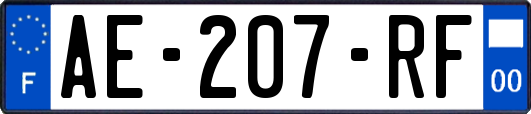 F
AE-207-RF
00